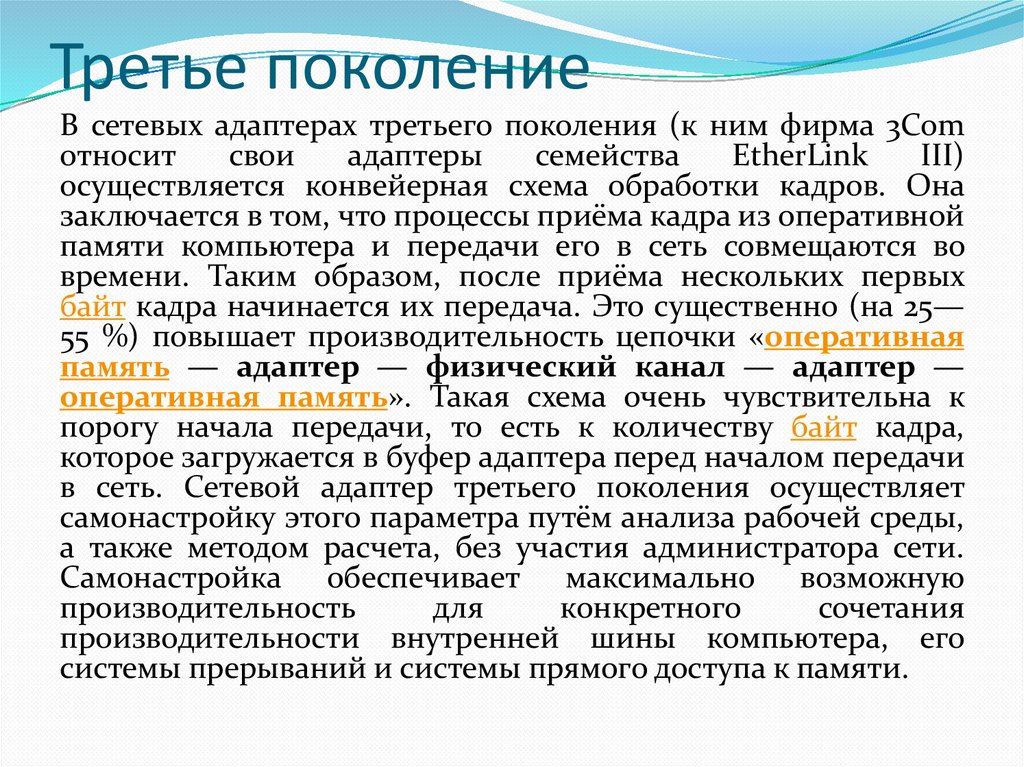 Третье поколение

В сетевых адаптерах третьего поколения (к ним фирма 3Com относит свои адаптеры семейства EtherLink III) осуществляется конвейерная схема обработки кадров. Она заключается в том, что процессы приёма кадра из оперативной памяти компьютера и передачи его в сеть совмещаются во времени. Таким образом, после приёма нескольких первых байт кадра начинается их передача. Это существенно (на 25—55 %) повышает производительность цепочки «оперативная память — адаптер — физический канал — адаптер — оперативная память». Такая схема очень чувствительна к порогу начала передачи, то есть к количеству байт кадра, которое загружается в буфер адаптера перед началом передачи в сеть. Сетевой адаптер третьего поколения осуществляет самонастройку этого параметра путём анализа рабочей среды, а также методом расчета, без участия администратора сети. Самонастройка обеспечивает максимально возможную производительность для конкретного сочетания производительности внутренней шины компьютера, его системы прерываний и системы прямого доступа к памяти.